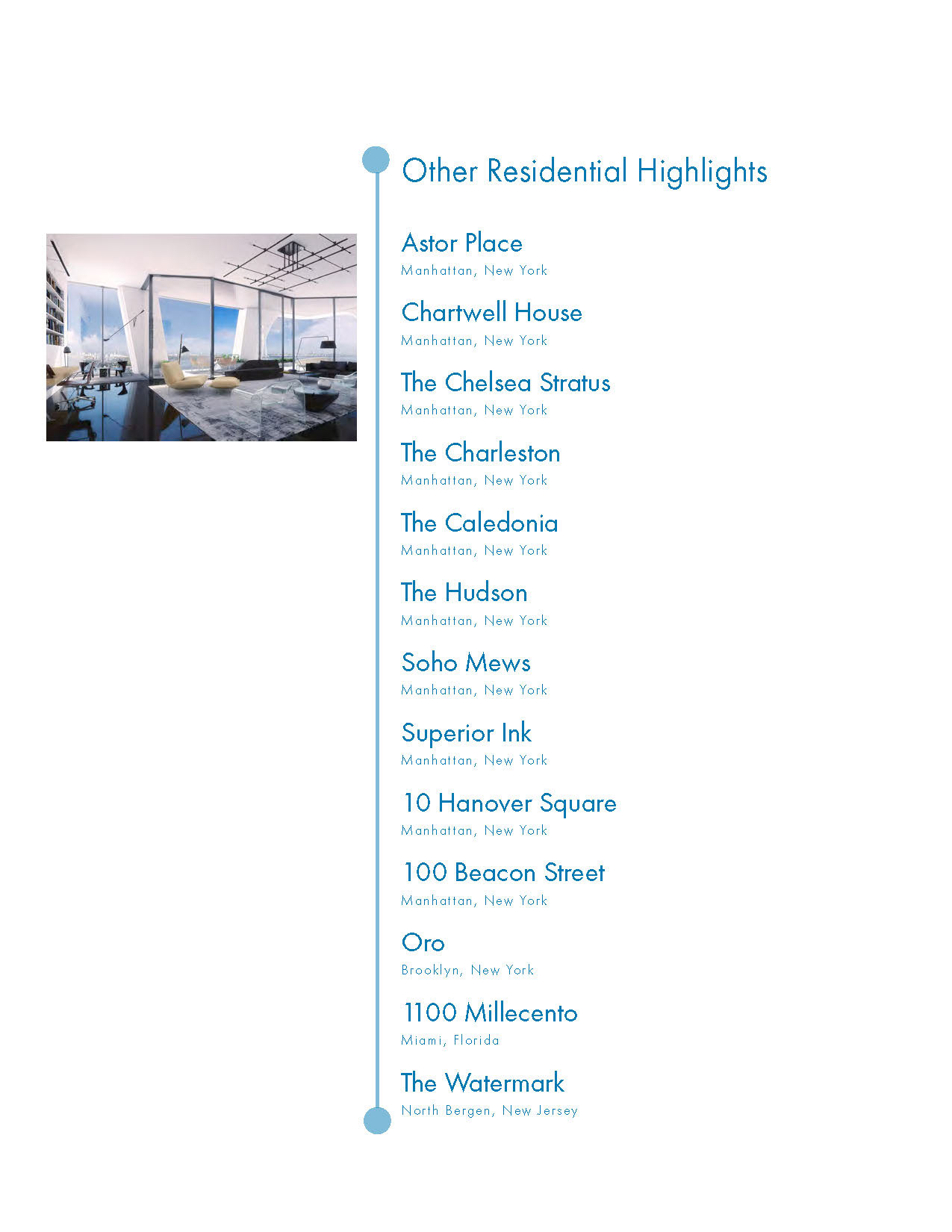 Other Residential Highlights

Astor Place
Manhattan, New York

Chartwell House
Manhattan, New York

The Chelsea Stratus
Manhattan, New York

The Charleston
Manhattan, New York

The Caledonia
Manhattan, New York

The Hudson
Manhattan, New York

Soho Mews
Manhattan, New York

Superior Ink
Manhattan, New York

10 Hanover Square
Manhattan, New York

100 Beacon Street
Manhattan, New York

Oro
Brooklyn, New York

1100 Millecento
Miami, Florida

The Watermark
North Bergen, New Jersey